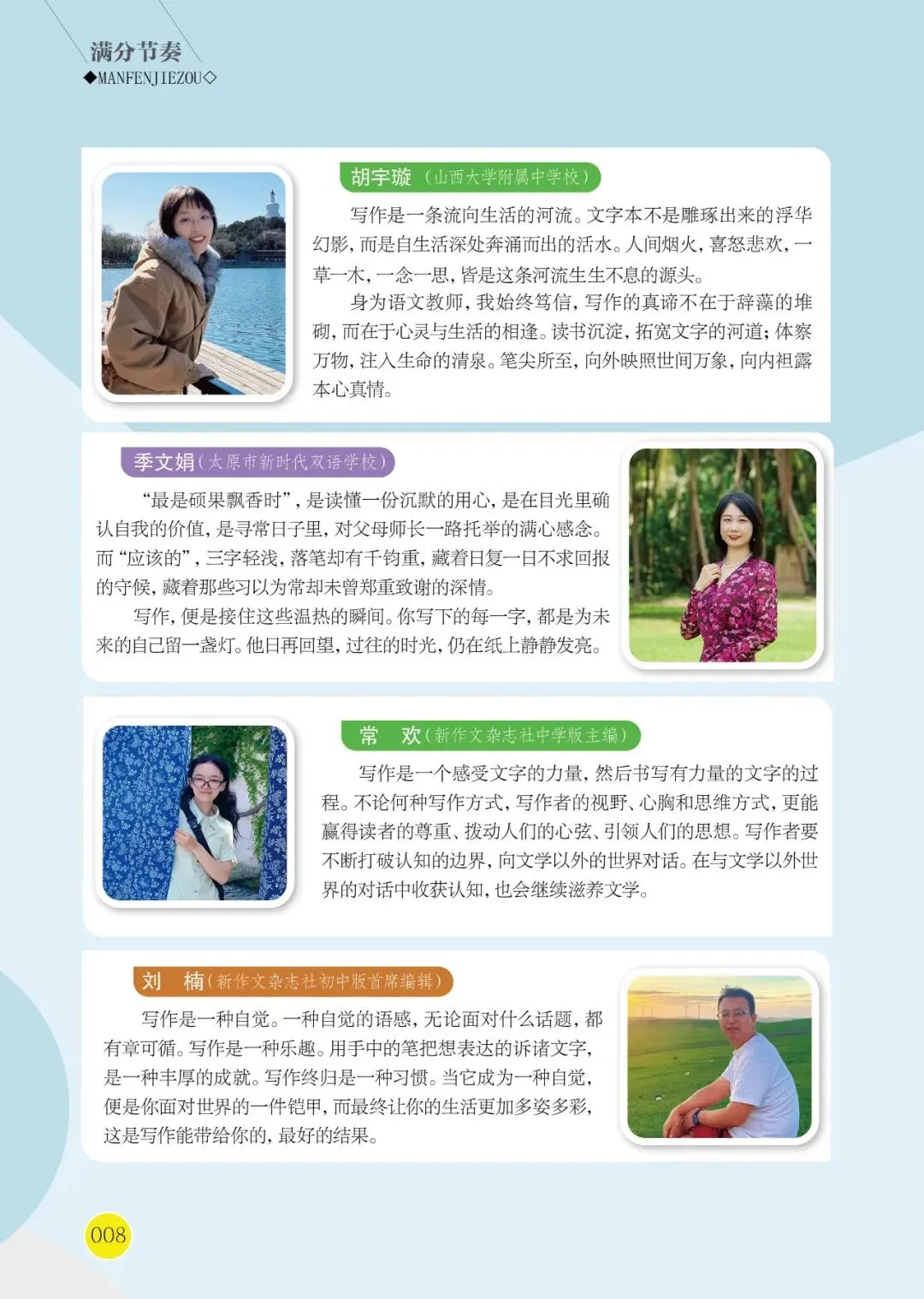 满分节奏
◆MANFENJIEZOU◇

胡宇璇（山西大学附属中学校）

写作是一条流向生活的河流。文字本不是雕琢出来的浮华幻影，而是自生活深处奔涌而出的活水。人间烟火，喜怒悲欢，一草一木，一念一思，皆是这条河流生生不息的源头。

身为语文教师，我始终笃信，写作的真谛不在于辞藻的堆砌，而在于心灵与生活的相逢。读书沉淀，拓宽文字的河道；体察万物，注入生命的清泉。笔尖所至，向外映照世间万象，向内袒露本心真情。

季文娟（太原市新时代双语学校）

“最是硕果飘香时”，是读懂一份沉默的用心，是在目光里确认自我的价值，是寻常日子里，对父母师长一路托举的满心感念。而“应该的”，三字轻浅，落笔却有千钧重，藏着日复一日不求回报的守候，藏着那些习以为常却未曾郑重致谢的深情。

写作，便是接住这些温热的瞬间。你写下的每一字，都是为未来的自己留一盏灯。他日再回望，过往的时光，仍在纸上静静发亮。

常 欢（新作文杂志社中学版主编）

写作是一个感受文字的力量，然后书写有力量的文字的过程。不论何种写作方式，写作者的视野、心胸和思维方式，更能赢得读者的尊重、拨动人们的心弦、引领人们的思想。写作者要不断打破认知的边界，向文学以外的世界对话。在与文学以外世界的对话中收获认知，也会继续滋养文学。

刘 楠（新作文杂志社初中版首席编辑）

写作是一种自觉。一种自觉的语感，无论面对什么话题，都有章可循。写作是一种乐趣。用手中的笔把想表达的诉诸文字，是一种丰厚的成就。写作终归是一种习惯。当它成为一种自觉，便是你面对世界的一件铠甲，而最终让你的生活更加多姿多彩，这是写作能带给你的，最好的结果。

008